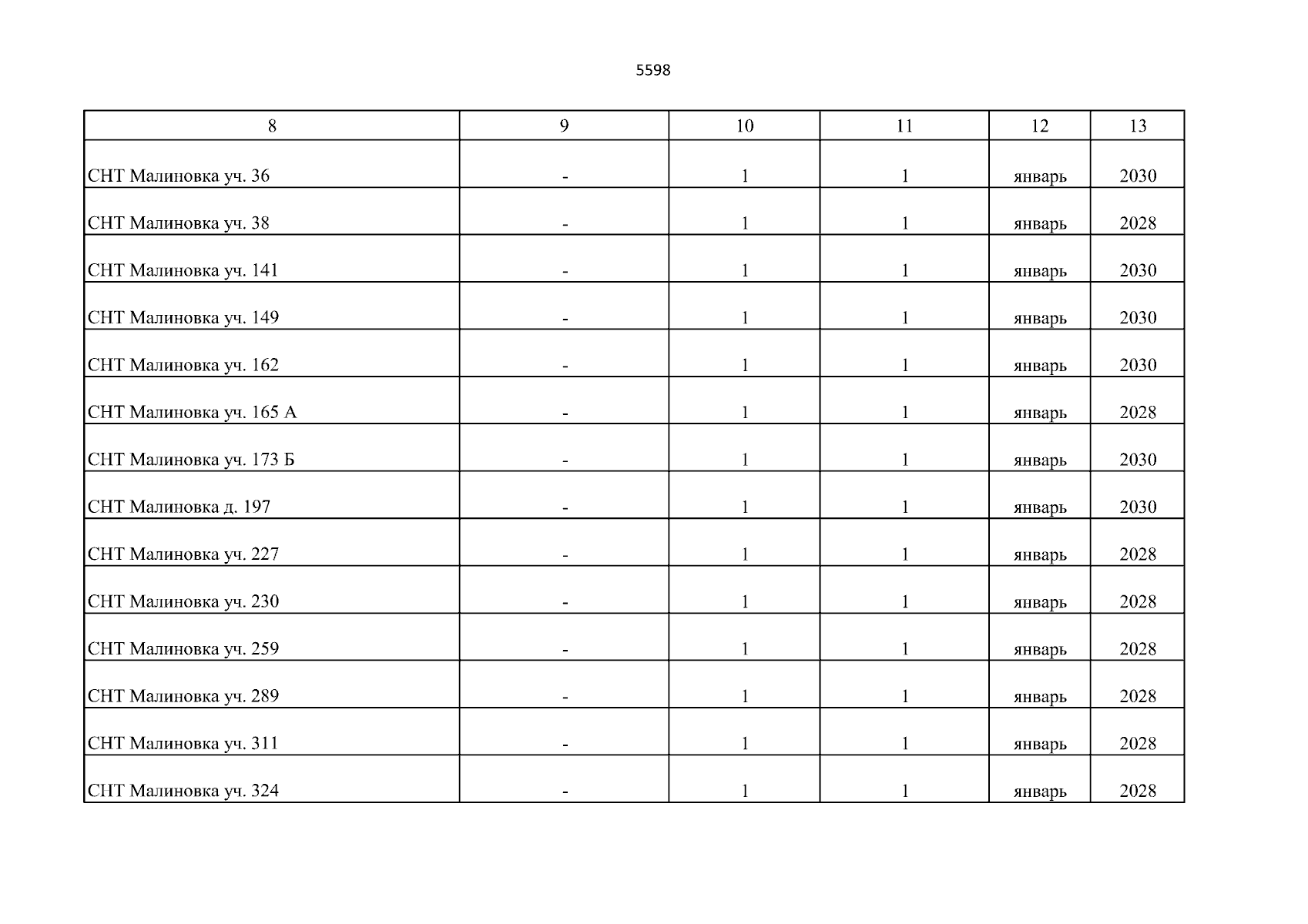 5598

| 8 | 9 | 10 | 11 | 12 | 13 |
|---|---|---|---|---|---|
| СНТ Малиновка уч. 36 | - | 1 | 1 | январь | 2030 |
| СНТ Малиновка уч. 38 | - | 1 | 1 | январь | 2028 |
| СНТ Малиновка уч. 141 | - | 1 | 1 | январь | 2030 |
| СНТ Малиновка уч. 149 | - | 1 | 1 | январь | 2030 |
| СНТ Малиновка уч. 162 | - | 1 | 1 | январь | 2030 |
| СНТ Малиновка уч. 165 А | - | 1 | 1 | январь | 2028 |
| СНТ Малиновка уч. 173 Б | - | 1 | 1 | январь | 2030 |
| СНТ Малиновка д. 197 | - | 1 | 1 | январь | 2030 |
| СНТ Малиновка уч. 227 | - | 1 | 1 | январь | 2028 |
| СНТ Малиновка уч. 230 | - | 1 | 1 | январь | 2028 |
| СНТ Малиновка уч. 259 | - | 1 | 1 | январь | 2028 |
| СНТ Малиновка уч. 289 | - | 1 | 1 | январь | 2028 |
| СНТ Малиновка уч. 311 | - | 1 | 1 | январь | 2028 |
| СНТ Малиновка уч. 324 | - | 1 | 1 | январь | 2028 |